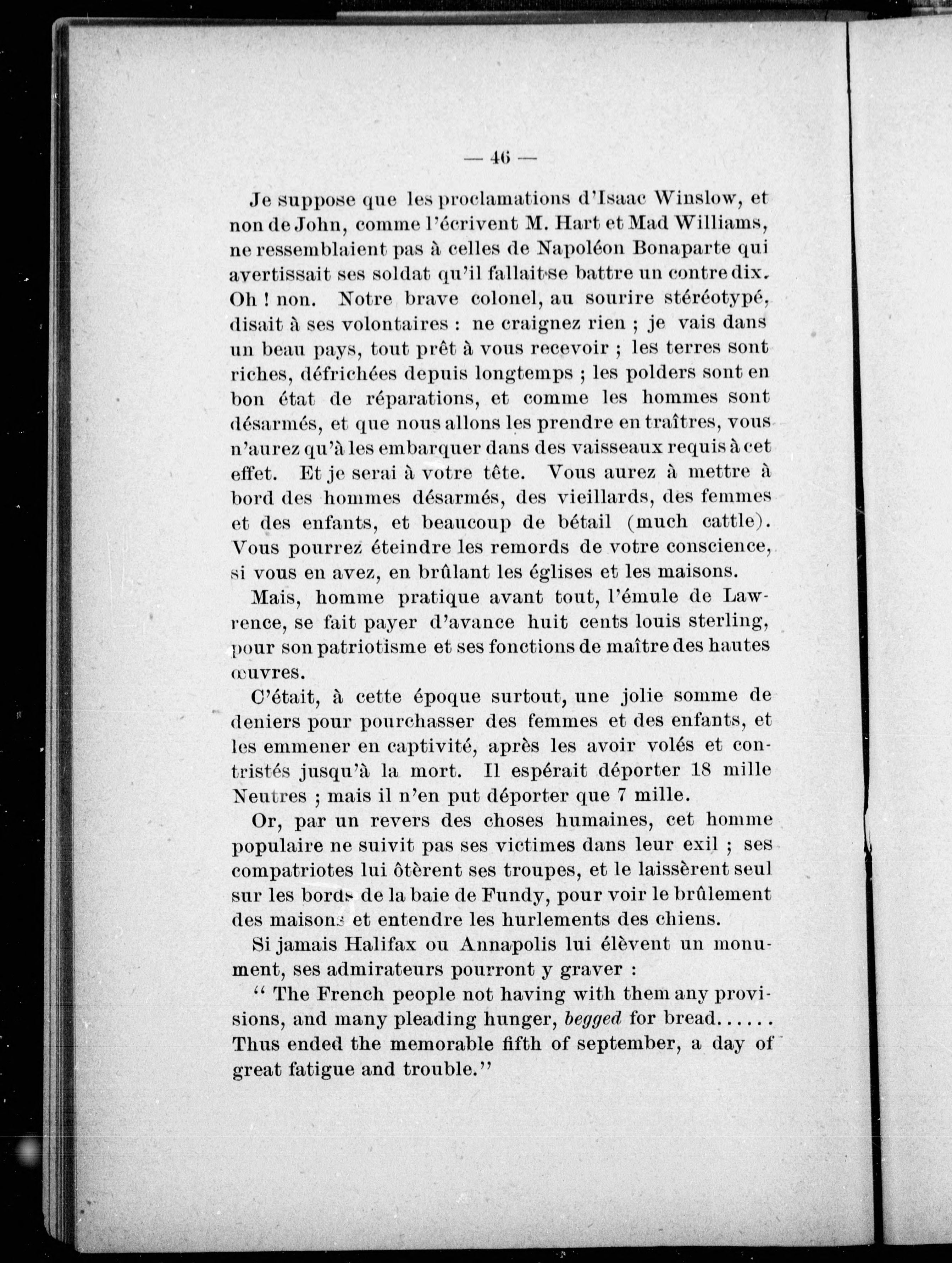 — 46 —

Je suppose que les proclamations d'Isaac Winslow, et non de John, comme l'écrivent M. Hart et Mad Williams, ne ressemblaient pas à celles de Napoléon Bonaparte qui avertissait ses soldat qu'il fallait se battre un contre dix. Oh ! non. Notre brave colonel, au sourire stéréotypé, disait à ses volontaires : ne craignez rien ; je vais dans un beau pays, tout prêt à vous recevoir ; les terres sont riches, défrichées depuis longtemps ; les polders sont en bon état de réparations, et comme les hommes sont désarmés, et que nous allons les prendre en traîtres, vous n'aurez qu'à les embarquer dans des vaisseaux requis à cet effet. Et je serai à votre tête. Vous aurez à mettre à bord des hommes désarmés, des vieillards, des femmes et des enfants, et beaucoup de bétail (much cattle). Vous pourrez éteindre les remords de votre conscience, si vous en avez, en brûlant les églises et les maisons.

Mais, homme pratique avant tout, l'émule de Lawrence, se fait payer d'avance huit cents louis sterling, pour son patriotisme et ses fonctions de maître des hautes œuvres.

C'était, à cette époque surtout, une jolie somme de deniers pour pourchasser des femmes et des enfants, et les emmener en captivité, après les avoir volés et contristés jusqu'à la mort. Il espérait déporter 18 mille Neutres ; mais il n'en put déporter que 7 mille.

Or, par un revers des choses humaines, cet homme populaire ne suivit pas ses victimes dans leur exil ; ses compatriotes lui ôtèrent ses troupes, et le laissèrent seul sur les bords de la baie de Fundy, pour voir le brûlement des maisons et entendre les hurlements des chiens.

Si jamais Halifax ou Annapolis lui élèvent un monument, ses admirateurs pourront y graver :

" The French people not having with them any provisions, and many pleading hunger, begged for bread...... Thus ended the memorable fifth of september, a day of great fatigue and trouble."